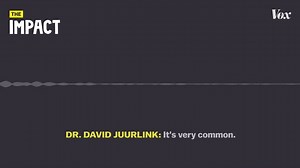 THE
IMPACT

Vox

DR. DAVID JUURLINK: It's very common.